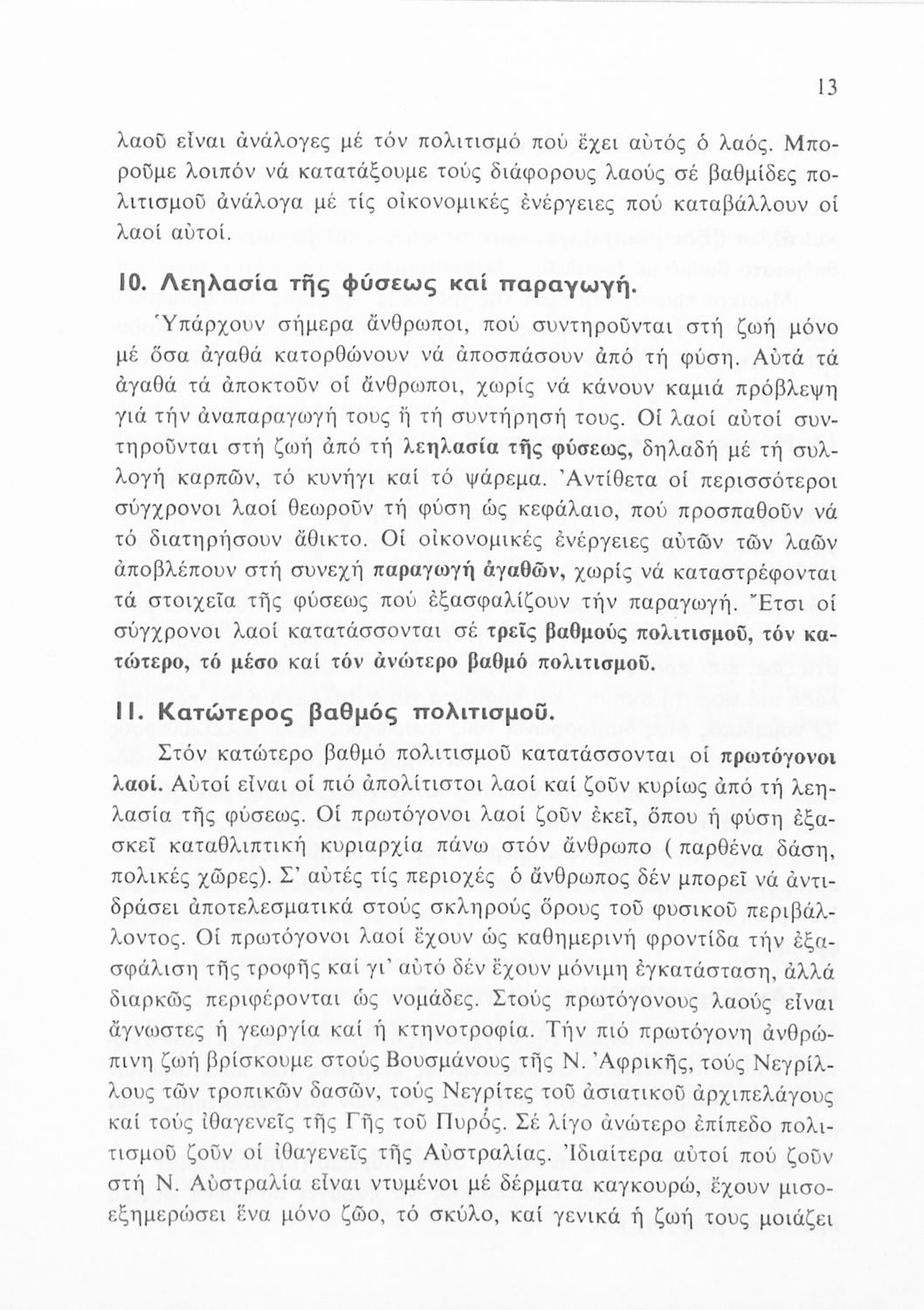 13

λαοῦ εἶναι ἀνάλογες μέ τόν πολιτισμό πού ἔχει αὐτός ὁ λαός. Μποροῦμε λοιπόν νά κατατάξουμε τούς διάφορους λαούς σέ βαθμίδες πολιτισμοῦ ἀνάλογα μέ τίς οἰκονομικές ἐνέργειες πού καταβάλλουν οἱ λαοί αὐτοί.

10. Λεηλασία τῆς φύσεως καί παραγωγή.

Ὑπάρχουν σήμερα ἄνθρωποι, πού συντηροῦνται στή ζωή μόνο μέ ὅσα ἀγαθά κατορθώνουν νά ἀποσπάσουν ἀπό τή φύση. Αὐτά τά ἀγαθά τά ἀποκτοῦν οἱ ἄνθρωποι, χωρίς νά κάνουν καμιά πρόβλεψη γιά τήν ἀναπαραγωγή τους ἤ τή συντήρησή τους. Οἱ λαοί αὐτοί συντηροῦνται στή ζωή ἀπό τή λεηλασία τῆς φύσεως, δηλαδή μέ τή συλλογή καρπῶν, τό κυνήγι καί τό ψάρεμα. Ἀντίθετα οἱ περισσότεροι σύγχρονοι λαοί θεωροῦν τή φύση ὡς κεφάλαιο, πού προσπαθοῦν νά τό διατηρήσουν ἄθικτο. Οἱ οἰκονομικές ἐνέργειες αὐτῶν τῶν λαῶν ἀποβλέπουν στή συνεχή παραγωγή ἀγαθῶν, χωρίς νά καταστρέφονται τά στοιχεῖα τῆς φύσεως πού ἐξασφαλίζουν τήν παραγωγή. Ἔτσι οἱ σύγχρονοι λαοί κατατάσσονται σέ τρεῖς βαθμούς πολιτισμοῦ, τόν κατώτερο, τό μέσο καί τόν ἀνώτερο βαθμό πολιτισμοῦ.

11. Κατώτερος βαθμός πολιτισμοῦ.

Στόν κατώτερο βαθμό πολιτισμοῦ κατατάσσονται οἱ πρωτόγονοι λαοί. Αὐτοί εἶναι οἱ πιό ἀπολίτιστοι λαοί καί ζοῦν κυρίως ἀπό τή λεηλασία τῆς φύσεως. Οἱ πρωτόγονοι λαοί ζοῦν ἐκεῖ, ὅπου ἡ φύση ἐξασκεῖ καταθλιπτική κυριαρχία πάνω στόν ἄνθρωπο ( παρθένα δάση, πολικές χῶρες). Σ' αὐτές τίς περιοχές ὁ ἄνθρωπος δέν μπορεῖ νά ἀντιδράσει ἀποτελεσματικά στούς σκληρούς ὅρους τοῦ φυσικοῦ περιβάλλοντος. Οἱ πρωτόγονοι λαοί ἔχουν ὡς καθημερινή φροντίδα τήν ἐξασφάλιση τῆς τροφῆς καί γι' αὐτό δέν ἔχουν μόνιμη ἐγκατάσταση, ἀλλά διαρκῶς περιφέρονται ὡς νομάδες. Στούς πρωτόγονους λαούς εἶναι ἄγνωστες ἡ γεωργία καί ἡ κτηνοτροφία. Τήν πιό πρωτόγονη ἀνθρώπινη ζωή βρίσκουμε στούς Βουσμάνους τῆς Ν. Ἀφρικῆς, τούς Νεγρίλλους τῶν τροπικῶν δασῶν, τούς Νεγρίτες τοῦ ἀσιατικοῦ ἀρχιπελάγους καί τούς ἰθαγενεῖς τῆς Γῆς τοῦ Πυρός. Σέ λίγο ἀνώτερο ἐπίπεδο πολιτισμοῦ ζοῦν οἱ ἰθαγενεῖς τῆς Αὐστραλίας. Ἰδιαίτερα αὐτοί πού ζοῦν στή Ν. Αὐστραλία εἶναι ντυμένοι μέ δέρματα καγκουρώ, ἔχουν μισοεξημερώσει ἕνα μόνο ζῶο, τό σκύλο, καί γενικά ἡ ζωή τους μοιάζει